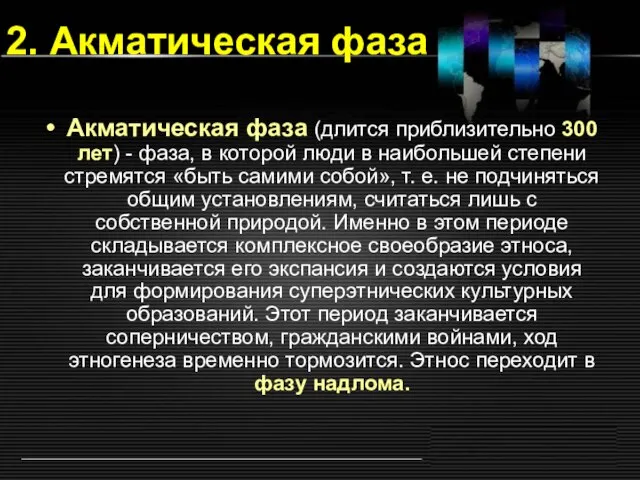 2. Акматическая фаза

• Акматическая фаза (длится приблизительно 300 лет) - фаза, в которой люди в наибольшей степени стремятся «быть самими собой», т. е. не подчиняться общим установлениям, считаться лишь с собственной природой. Именно в этом периоде складывается комплексное своеобразие этноса, заканчивается его экспансия и создаются условия для формирования суперэтнических культурных образований. Этот период заканчивается соперничеством, гражданскими войнами, ход этногенеза временно тормозится. Этнос переходит в фазу надлома.